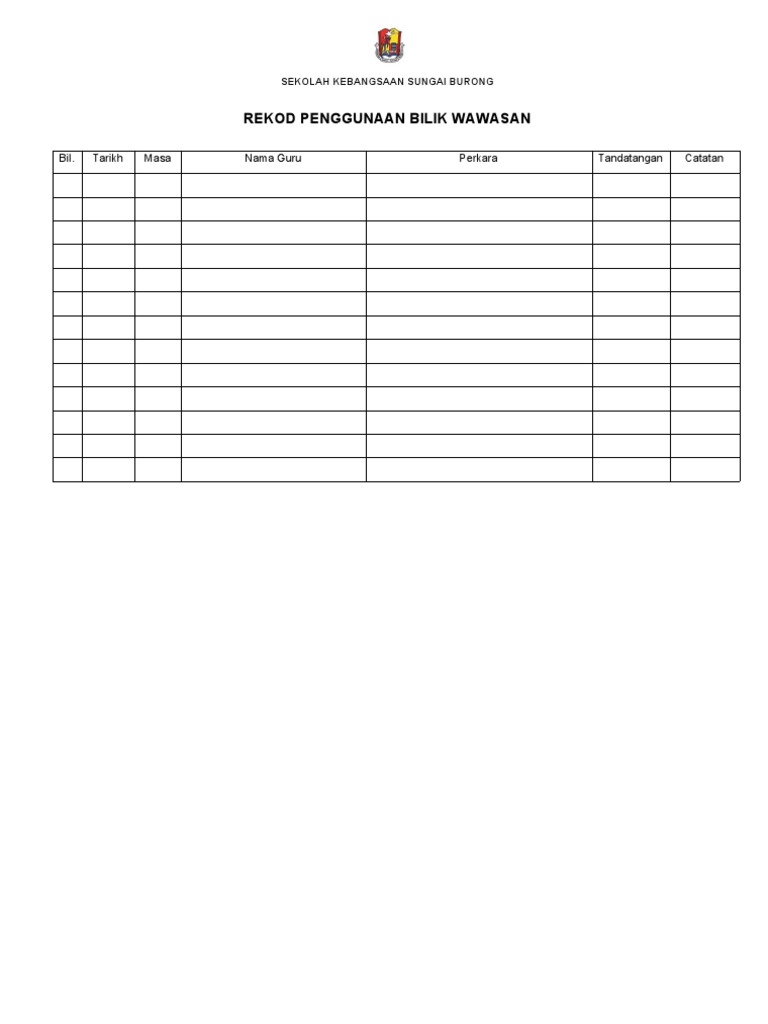 SEKOLAH KEBANGSAAN SUNGAI BURONG

REKOD PENGGUNAAN BILIK WAWASAN

| Bil. | Tarikh | Masa | Nama Guru | Perkara | Tandatangan | Catatan |
|---|---|---|---|---|---|---|
| | | | | | | |
| | | | | | | |
| | | | | | | |
| | | | | | | |
| | | | | | | |
| | | | | | | |
| | | | | | | |
| | | | | | | |
| | | | | | | |
| | | | | | | |
| | | | | | | |
| | | | | | | |
| | | | | | | |